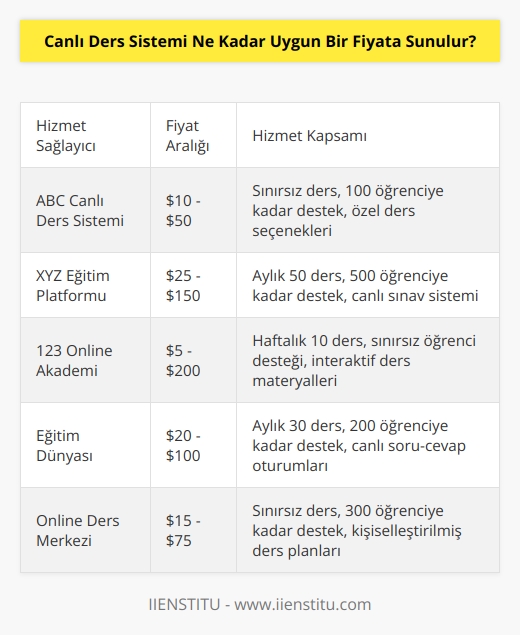 Canlı Ders Sistemi Ne Kadar Uygun Bir Fiyata Sunulur?

| Hizmet Sağlayıcı | Fiyat Aralığı | Hizmet Kapsamı |
|---|---|---|
| ABC Canlı Ders Sistemi | \$10 - \$50 | Sınırsız ders, 100 öğrenciye kadar destek, özel ders seçenekleri |
| XYZ Eğitim Platformu | \$25 - \$150 | Aylık 50 ders, 500 öğrenciye kadar destek, canlı sınav sistemi |
| 123 Online Akademi | \$5 - \$200 | Haftalık 10 ders, sınırsız öğrenci desteği, interaktif ders materyalleri |
| Eğitim Dünyası | \$20 - \$100 | Aylık 30 ders, 200 öğrenciye kadar destek, canlı soru-cevap oturumları |
| Online Ders Merkezi | \$15 - \$75 | Sınırsız ders, 300 öğrenciye kadar destek, kişiselleştirilmiş ders planları |

IIENSTITU - www.iienstitu.com